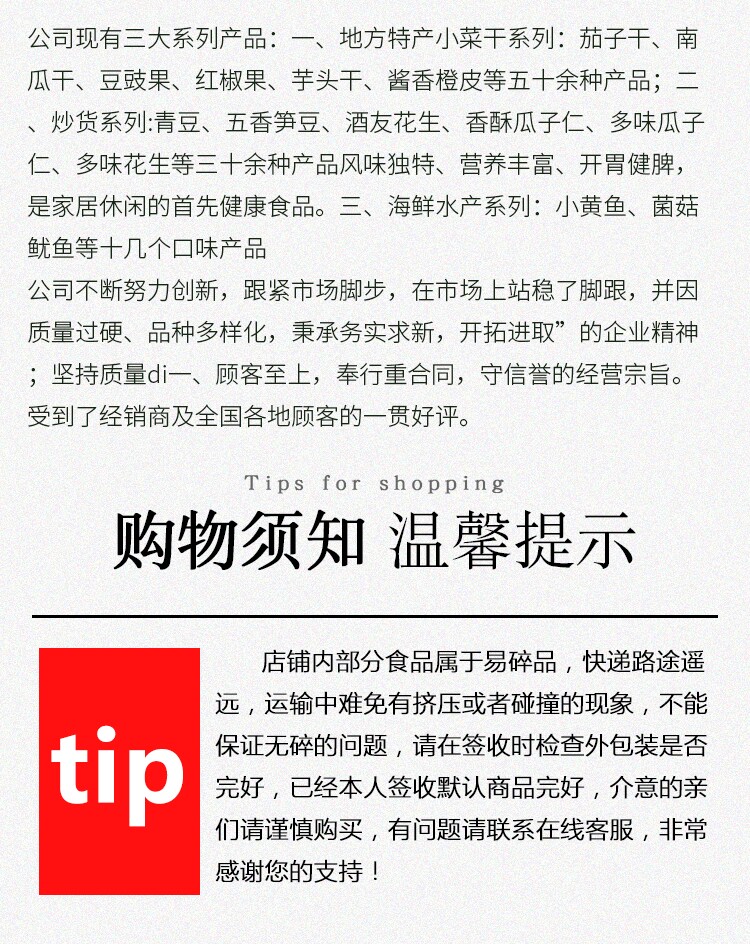 公司现有三大系列产品：一、地方特产小菜干系列：茄子干、南瓜干、豆豉果、红椒果、芋头干、酱香橙皮等五十余种产品；二、炒货系列:青豆、五香笋豆、酒友花生、香酥瓜子仁、多味瓜子仁、多味花生等三十余种产品风味独特、营养丰富、开胃健脾，是家居休闲的首先健康食品。三、海鲜水产系列：小黄鱼、菌菇鱿鱼等十几个口味产品

公司不断努力创新，跟紧市场脚步，在市场上站稳了脚跟，并因质量过硬、品种多样化，秉承务实求新，开拓进取”的企业精神；坚持质量di一、顾客至上，奉行重合同，守信誉的经营宗旨。受到了经销商及全国各地顾客的一贯好评。

Tips for shopping

购物须知 温馨提示

tip

店铺内部分食品属于易碎品，快递路途遥远，运输中难免有挤压或者碰撞的现象，不能保证无碎的问题，请在签收时检查外包装是否完好，已经本人签收默认商品完好，介意的亲们请谨慎购买，有问题请联系在线客服，非常感谢您的支持！